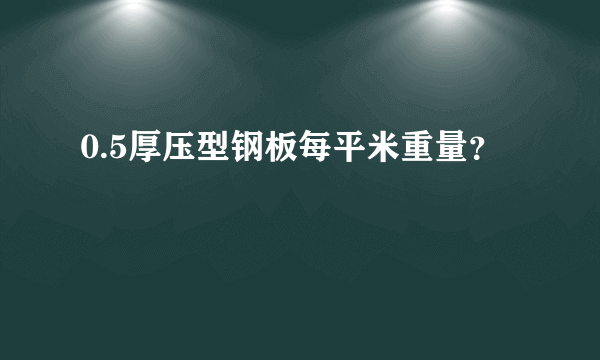 0.5厚压型钢板每平米重量?